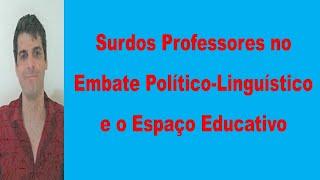 Surdos Professores no Embate Político-Linguístico e o Espaço Educativo